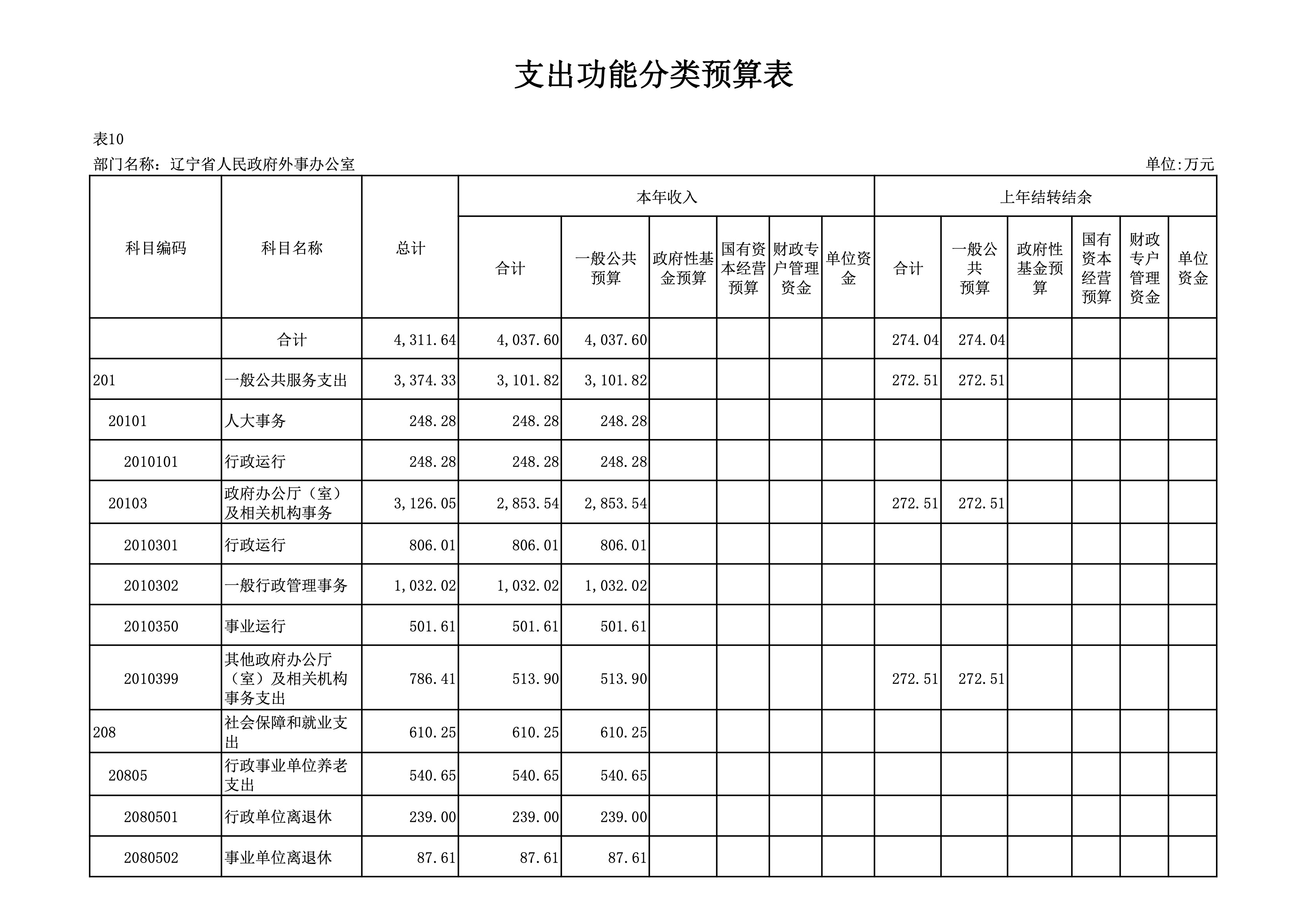 支出功能分类预算表

表10

部门名称：辽宁省人民政府外事办公室

单位:万元

| 科目编码 | 科目名称 | 总计 | 本年收入 合计 | 本年收入 一般公共预算 | 本年收入 政府性基金预算 | 本年收入 国有资本经营预算 | 本年收入 财政专户管理资金 | 本年收入 单位资金 | 上年结转结余 合计 | 上年结转结余 一般公共预算 | 上年结转结余 政府性基金预算 | 上年结转结余 国有资本经营预算 | 上年结转结余 财政专户管理资金 | 上年结转结余 单位资金 |
|---|---|---|---|---|---|---|---|---|---|---|---|---|---|---|
| | 合计 | 4,311.64 | 4,037.60 | 4,037.60 | | | | | 274.04 | 274.04 | | | | |
| 201 | 一般公共服务支出 | 3,374.33 | 3,101.82 | 3,101.82 | | | | | 272.51 | 272.51 | | | | |
| 20101 | 人大事务 | 248.28 | 248.28 | 248.28 | | | | | | | | | | |
| 2010101 | 行政运行 | 248.28 | 248.28 | 248.28 | | | | | | | | | | |
| 20103 | 政府办公厅（室）及相关机构事务 | 3,126.05 | 2,853.54 | 2,853.54 | | | | | 272.51 | 272.51 | | | | |
| 2010301 | 行政运行 | 806.01 | 806.01 | 806.01 | | | | | | | | | | |
| 2010302 | 一般行政管理事务 | 1,032.02 | 1,032.02 | 1,032.02 | | | | | | | | | | |
| 2010350 | 事业运行 | 501.61 | 501.61 | 501.61 | | | | | | | | | | |
| 2010399 | 其他政府办公厅（室）及相关机构事务支出 | 786.41 | 513.90 | 513.90 | | | | | 272.51 | 272.51 | | | | |
| 208 | 社会保障和就业支出 | 610.25 | 610.25 | 610.25 | | | | | | | | | | |
| 20805 | 行政事业单位养老支出 | 540.65 | 540.65 | 540.65 | | | | | | | | | | |
| 2080501 | 行政单位离退休 | 239.00 | 239.00 | 239.00 | | | | | | | | | | |
| 2080502 | 事业单位离退休 | 87.61 | 87.61 | 87.61 | | | | | | | | | | |